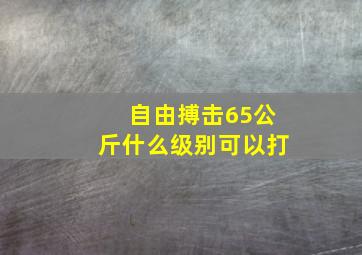 自由搏击65公斤什么级别可以打